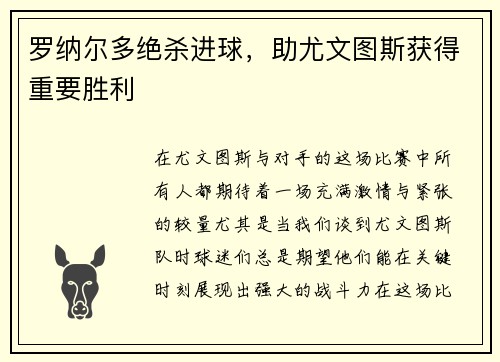 罗纳尔多绝杀进球，助尤文图斯获得重要胜利

在尤文图斯与对手的这场比赛中所有人都期待着一场充满激情与紧张的较量尤其是当我们谈到尤文图斯队时球迷们总是期望他们能在关键时刻展现出强大的战斗力在这场比